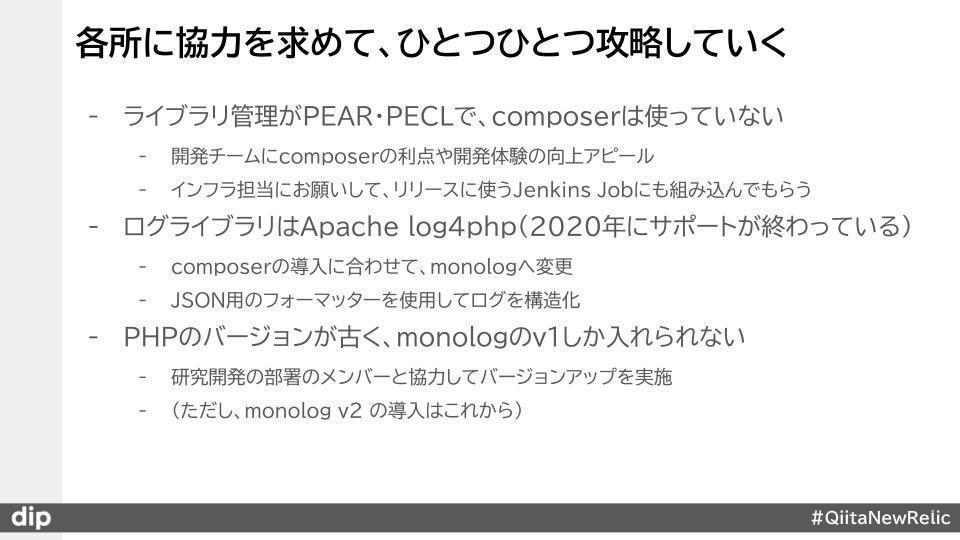 各所に協力を求めて、ひとつひとつ攻略していく

- ライブラリ管理がPEAR・PECLで、composerは使っていない

- 開発チームにcomposerの利点や開発体験の向上アピール

- インフラ担当にお願いして、リリースに使うJenkins Jobにも組み込んでもらう

- ログライブラリはApache log4php(2020年にサポートが終わっている)

- composerの導入に合わせて、monologへ変更

- JSON用のフォーマッターを使用してログを構造化

- PHPのバージョンが古く、monologのv1しか入れられない

- 研究開発の部署のメンバーと協力してバージョンアップを実施

- (ただし、monolog v2 の導入はこれから)

dip

#QiitaNewRelic